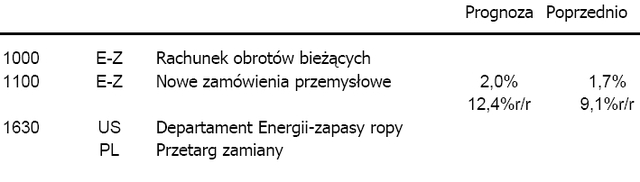 |  |  |  | Prognoza | Poprzednio |
|---|---|---|---|---|
| 1000 | E-Z | Rachunek obrotów bieżących |  |  |
| 1100 | E-Z | Nowe zamówienia przemysłowe | 2,0% | 1,7% |
|  |  |  | 12,4%r/r | 9,1%r/r |
| 1630 | US | Departament Energii-zapasy ropy |  |  |
|  | PL | Przetarg zamiany |  |  |